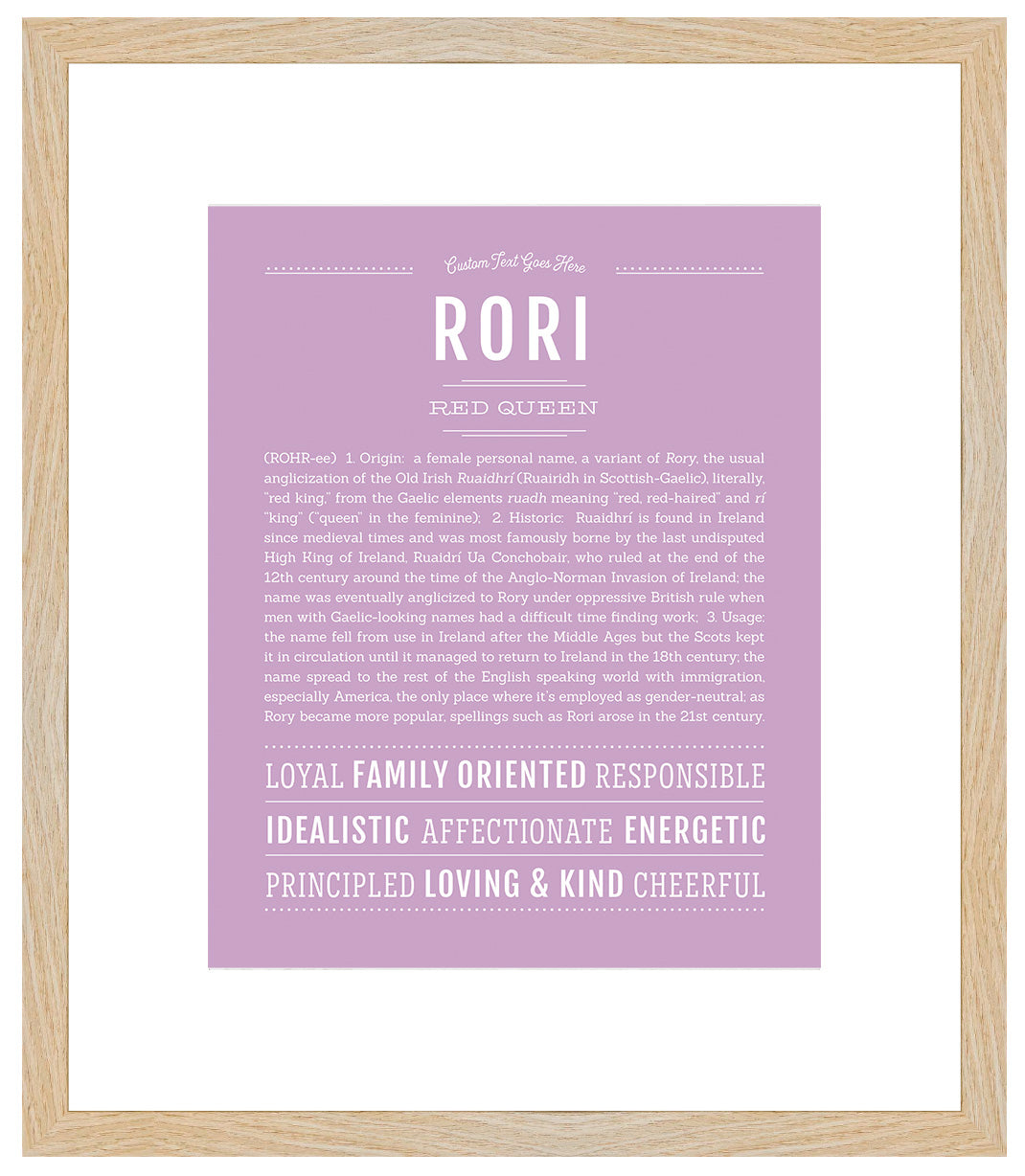 Custom Text Goes Here

RORI

RED QUEEN

(ROHR-ee) 1. Origin: a female personal name, a variant of Rory, the usual anglicization of the Old Irish Ruaidhrí (Ruairidh in Scottish-Gaelic), literally, "red king," from the Gaelic elements ruadh meaning "red, red-haired" and rí "king" ("queen" in the feminine); 2. Historic: Ruaidhrí is found in Ireland since medieval times and was most famously borne by the last undisputed High King of Ireland, Ruaidrí Ua Conchobair, who ruled at the end of the 12th century around the time of the Anglo-Norman Invasion of Ireland; the name was eventually anglicized to Rory under oppressive British rule when men with Gaelic-looking names had a difficult time finding work; 3. Usage: the name fell from use in Ireland after the Middle Ages but the Scots kept it in circulation until it managed to return to Ireland in the 18th century; the name spread to the rest of the English speaking world with immigration, especially America, the only place where it's employed as gender-neutral; as Rory became more popular, spellings such as Rori arose in the 21st century.

LOYAL FAMILY ORIENTED RESPONSIBLE

IDEALISTIC AFFECTIONATE ENERGETIC

PRINCIPLED LOVING & KIND CHEERFUL